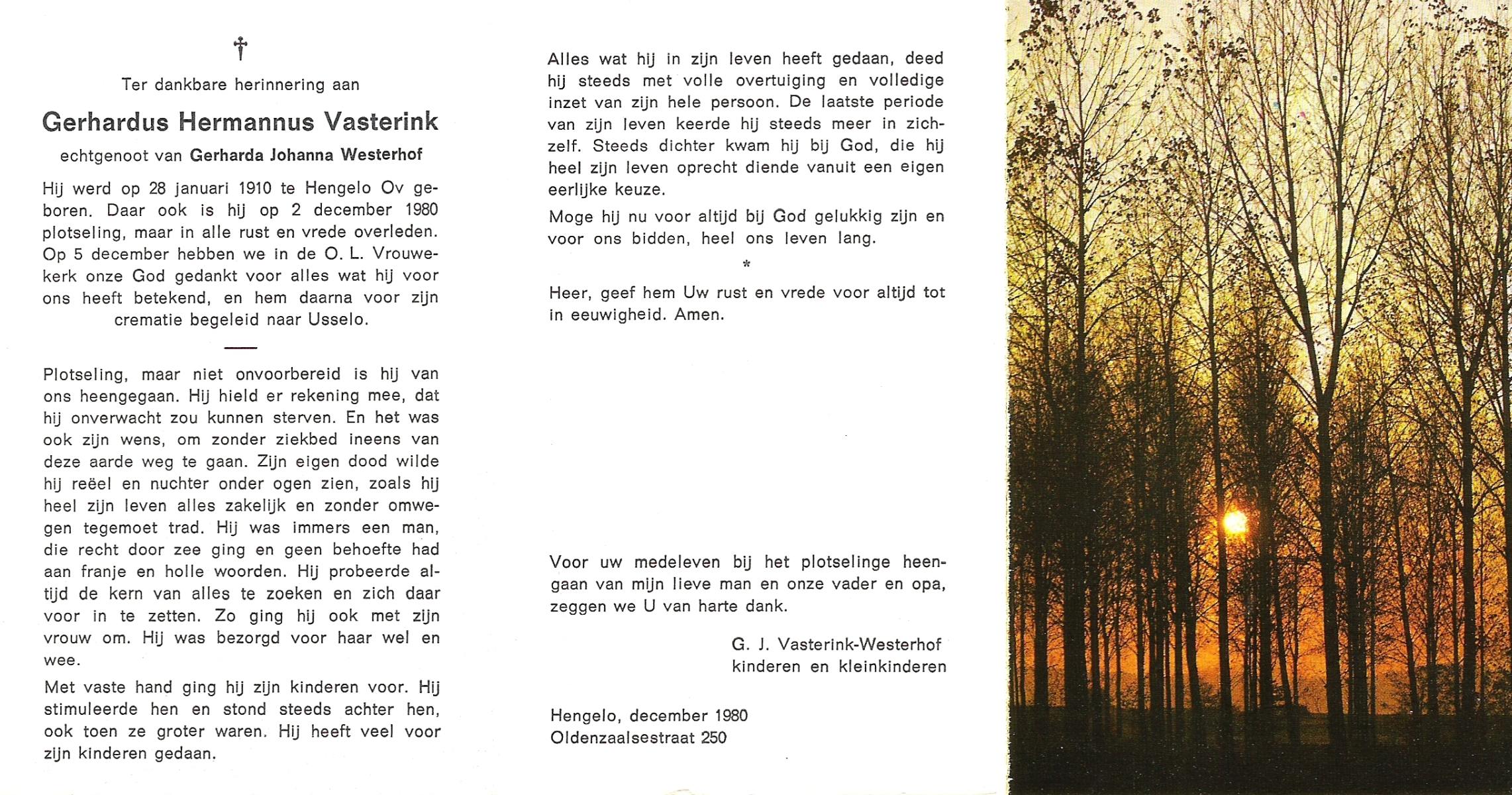 †

Ter dankbare herinnering aan

Gerhardus Hermannus Vasterink

echtgenoot van Gerharda Johanna Westerhof

Hij werd op 28 januari 1910 te Hengelo Ov geboren. Daar ook is hij op 2 december 1980 plotseling, maar in alle rust en vrede overleden. Op 5 december hebben we in de O. L. Vrouwekerk onze God gedankt voor alles wat hij voor ons heeft betekend, en hem daarna voor zijn crematie begeleid naar Usselo.

Plotseling, maar niet onvoorbereid is hij van ons heengegaan. Hij hield er rekening mee, dat hij onverwacht zou kunnen sterven. En het was ook zijn wens, om zonder ziekbed ineens van deze aarde weg te gaan. Zijn eigen dood wilde hij reëel en nuchter onder ogen zien, zoals hij heel zijn leven alles zakelijk en zonder omwegen tegemoet trad. Hij was immers een man, die recht door zee ging en geen behoefte had aan franje en holle woorden. Hij probeerde altijd de kern van alles te zoeken en zich daar voor in te zetten. Zo ging hij ook met zijn vrouw om. Hij was bezorgd voor haar wel en wee.

Met vaste hand ging hij zijn kinderen voor. Hij stimuleerde hen en stond steeds achter hen, ook toen ze groter waren. Hij heeft veel voor zijn kinderen gedaan.

Alles wat hij in zijn leven heeft gedaan, deed hij steeds met volle overtuiging en volledige inzet van zijn hele persoon. De laatste periode van zijn leven keerde hij steeds meer in zichzelf. Steeds dichter kwam hij bij God, die hij heel zijn leven oprecht diende vanuit een eigen eerlijke keuze.

Moge hij nu voor altijd bij God gelukkig zijn en voor ons bidden, heel ons leven lang.

*

Heer, geef hem Uw rust en vrede voor altijd tot in eeuwigheid. Amen.

Voor uw medeleven bij het plotselinge heengaan van mijn lieve man en onze vader en opa, zeggen we U van harte dank.

G. J. Vasterink-Westerhof
kinderen en kleinkinderen

Hengelo, december 1980
Oldenzaalsestraat 250